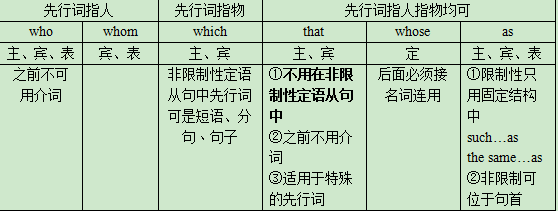 | 先行词指人 | | 先行词指物 | 先行词指人指物均可 | | |
|---|---|---|---|---|---|
| who | whom | which | that | whose | as |
| 主、宾、表 | 宾、表 | 主、宾 | 主、宾 | 定 | 主、宾、表 |
| 之前不可用介词 | | 非限制性定语从句中先行词可是短语、分句、句子 | ①不用在非限制性定语从句中 ②之前不用介词 ③适用于特殊的先行词 | 后面必须接名词连用 | ①限制性只用固定结构中 such…as the same…as ②非限制可位于句首 |